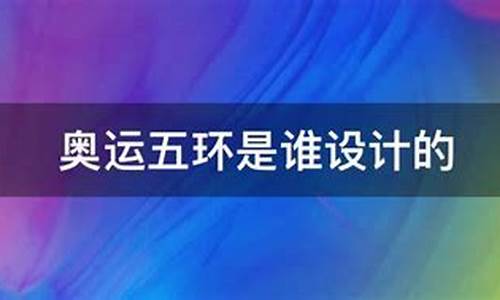 奥运五环是谁设计的